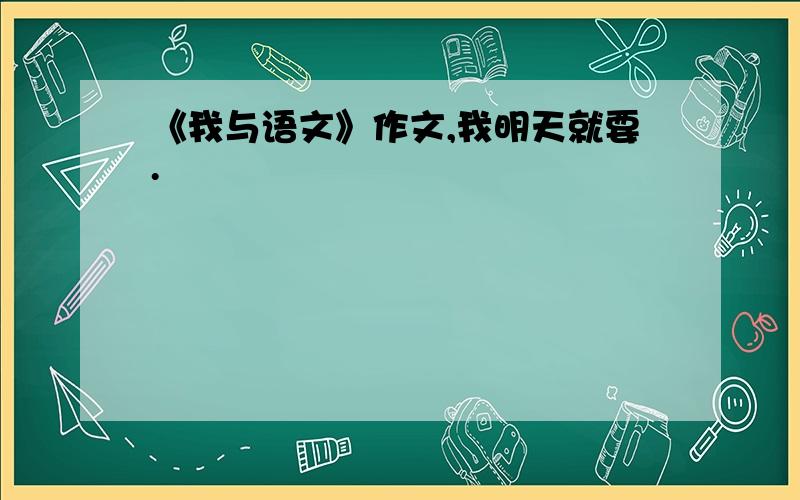 《我与语文》作文,我明天就要.